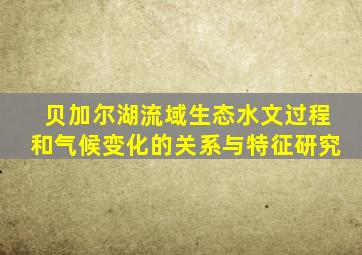 贝加尔湖流域生态水文过程和气候变化的关系与特征研究